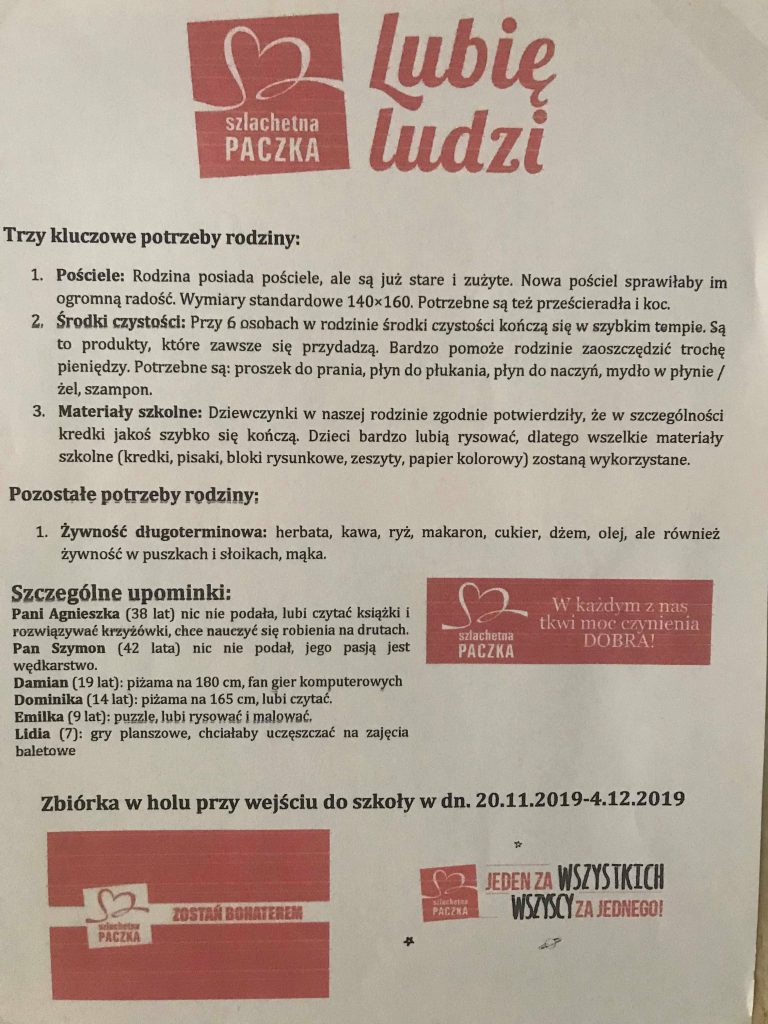 szlachetna PACZKA

Lubię ludzi

Trzy kluczowe potrzeby rodziny:

1. Pościele: Rodzina posiada pościele, ale są już stare i zużyte. Nowa pościel sprawiłaby im ogromną radość. Wymiary standardowe 140×160. Potrzebne są też prześcieradła i koc.
2. Środki czystości: Przy 6 osobach w rodzinie środki czystości kończą się w szybkim tempie. Są to produkty, które zawsze się przydadzą. Bardzo pomoże rodzinie zaoszczędzić trochę pieniędzy. Potrzebne są: proszek do prania, płyn do płukania, płyn do naczyń, mydło w płynie / żel, szampon.
3. Materiały szkolne: Dziewczynki w naszej rodzinie zgodnie potwierdziły, że w szczególności kredki jakoś szybko się kończą. Dzieci bardzo lubią rysować, dlatego wszelkie materiały szkolne (kredki, pisaki, bloki rysunkowe, zeszyty, papier kolorowy) zostaną wykorzystane.

Pozostałe potrzeby rodziny:

1. Żywność długoterminowa: herbata, kawa, ryż, makaron, cukier, dżem, olej, ale również żywność w puszkach i słoikach, mąka.

Szczególne upominki:
Pani Agnieszka (38 lat) nic nie podała, lubi czytać książki i rozwiązywać krzyżówki, chce nauczyć się robienia na drutach.
Pan Szymon (42 lata) nic nie podał, jego pasją jest wędkarstwo.
Damian (19 lat): piżama na 180 cm, fan gier komputerowych
Dominika (14 lat): piżama na 165 cm, lubi czytać.
Emilka (9 lat): puzzle, lubi rysować i malować.
Lidia (7): gry planszowe, chciałaby uczęszczać na zajęcia baletowe

szlachetna PACZKA
W każdym z nas tkwi moc czynienia DOBRA!

Zbiórka w holu przy wejściu do szkoły w dn. 20.11.2019-4.12.2019

szlachetna PACZKA
ZOSTAŃ BOHATEREM

szlachetna PACZKA
JEDEN ZA WSZYSTKICH WSZYSCY ZA JEDNEGO!